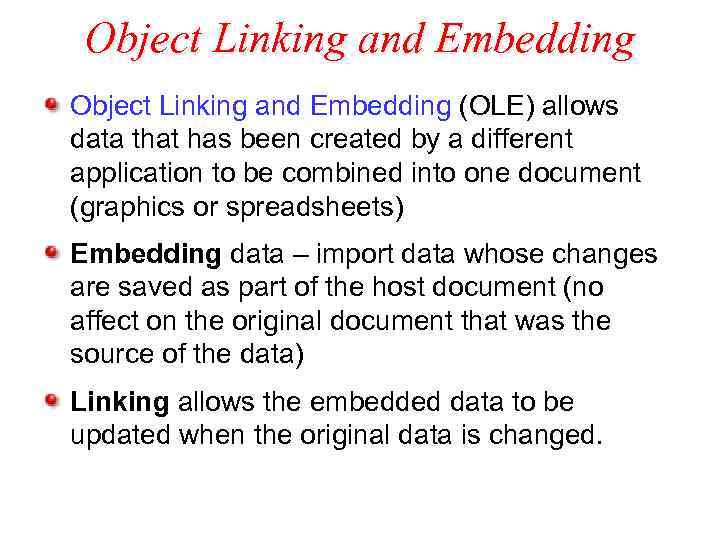 Object Linking and Embedding

Object Linking and Embedding (OLE) allows data that has been created by a different application to be combined into one document (graphics or spreadsheets)

Embedding data – import data whose changes are saved as part of the host document (no affect on the original document that was the source of the data)

Linking allows the embedded data to be updated when the original data is changed.